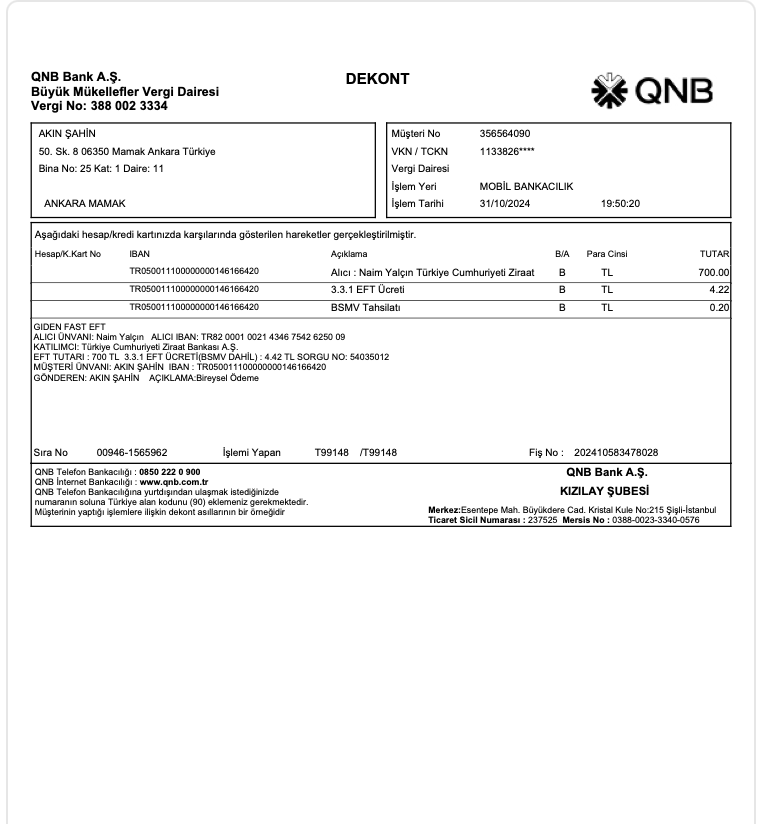 QNB Bank A.Ş.
Büyük Mükellefler Vergi Dairesi
Vergi No: 388 002 3334

DEKONT

QNB

AKIN ŞAHİN
50. Sk. 8 06350 Mamak Ankara Türkiye
Bina No: 25 Kat: 1 Daire: 11

ANKARA MAMAK

Müşteri No 356564090
VKN / TCKN 1133826****
Vergi Dairesi
İşlem Yeri MOBİL BANKACILIK
İşlem Tarihi 31/10/2024 19:50:20

Aşağıdaki hesap/kredi kartınızda karşılarında gösterilen hareketler gerçekleştirilmiştir.

| Hesap/K.Kart No | IBAN | Açıklama | B/A | Para Cinsi | TUTAR |
|---|---|---|---|---|---|
| | TR050011100000000146166420 | Alıcı : Naim Yalçın Türkiye Cumhuriyeti Ziraat | B | TL | 700.00 |
| | TR050011100000000146166420 | 3.3.1 EFT Ücreti | B | TL | 4.22 |
| | TR050011100000000146166420 | BSMV Tahsilatı | B | TL | 0.20 |

GIDEN FAST EFT
ALICI ÜNVANI: Naim Yalçın ALICI IBAN: TR82 0001 0021 4346 7542 6250 09
KATILIMCI: Türkiye Cumhuriyeti Ziraat Bankası A.Ş.
EFT TUTARI : 700 TL 3.3.1 EFT ÜCRETİ(BSMV DAHİL) : 4.42 TL SORGU NO: 54035012
MÜŞTERİ ÜNVANI: AKIN ŞAHİN IBAN : TR050011100000000146166420
GÖNDEREN: AKIN ŞAHİN AÇIKLAMA:Bireysel Ödeme

Sıra No 00946-1565962 İşlemi Yapan T99148 /T99148 Fiş No : 202410583478028

QNB Telefon Bankacılığı : 0850 222 0 900
QNB İnternet Bankacılığı : www.qnb.com.tr
QNB Telefon Bankacılığına yurtdışından ulaşmak istediğinizde numaranın soluna Türkiye alan kodunu (90) eklemeniz gerekmektedir.
Müşterinin yaptığı işlemlere ilişkin dekont asıllarının bir örneğidir

QNB Bank A.Ş.
KIZILAY ŞUBESİ
Merkez:Esentepe Mah. Büyükdere Cad. Kristal Kule No:215 Şişli-İstanbul
Ticaret Sicil Numarası : 237525 Mersis No : 0388-0023-3340-0576